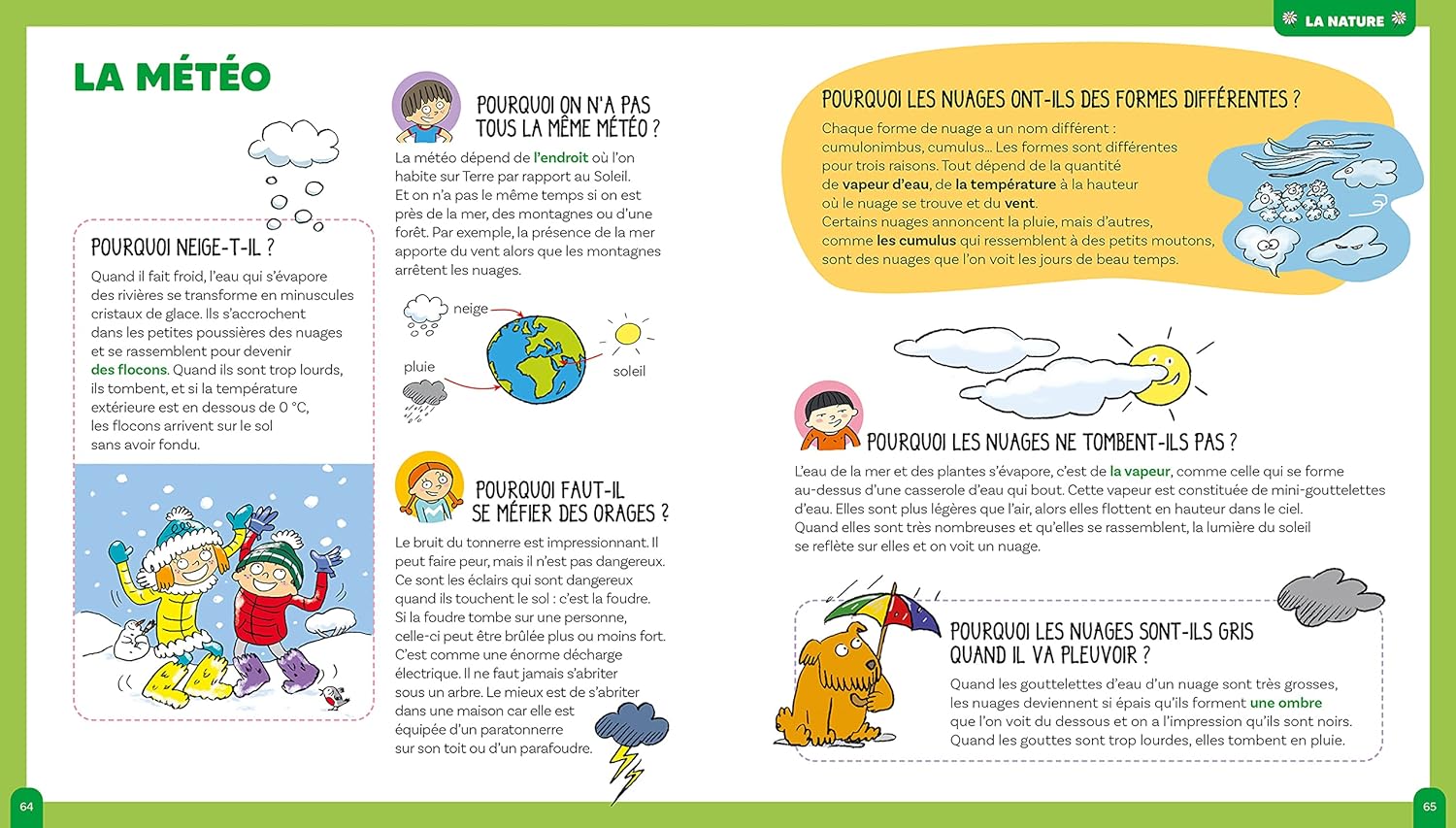 LA NATURE

LA MÉTÉO

POURQUOI NEIGE-T-IL ?

Quand il fait froid, l'eau qui s'évapore des rivières se transforme en minuscules cristaux de glace. Ils s'accrochent dans les petites poussières des nuages et se rassemblent pour devenir des flocons. Quand ils sont trop lourds, ils tombent, et si la température extérieure est en dessous de 0 °C, les flocons arrivent sur le sol sans avoir fondu.

POURQUOI ON N'A PAS TOUS LA MÊME MÉTÉO ?

La météo dépend de l'endroit où l'on habite sur Terre par rapport au Soleil. Et on n'a pas le même temps si on est près de la mer, des montagnes ou d'une forêt. Par exemple, la présence de la mer apporte du vent alors que les montagnes arrêtent les nuages.

neige

pluie

soleil

POURQUOI FAUT-IL SE MÉFIER DES ORAGES ?

Le bruit du tonnerre est impressionnant. Il peut faire peur, mais il n'est pas dangereux. Ce sont les éclairs qui sont dangereux quand ils touchent le sol : c'est la foudre. Si la foudre tombe sur une personne, celle-ci peut être brûlée plus ou moins fort. C'est comme une énorme décharge électrique. Il ne faut jamais s'abriter sous un arbre. Le mieux est de s'abriter dans une maison car elle est équipée d'un paratonnerre sur son toit ou d'un parafoudre.

POURQUOI LES NUAGES ONT-ILS DES FORMES DIFFÉRENTES ?

Chaque forme de nuage a un nom différent : cumulonimbus, cumulus... Les formes sont différentes pour trois raisons. Tout dépend de la quantité de vapeur d'eau, de la température à la hauteur où le nuage se trouve et du vent. Certains nuages annoncent la pluie, mais d'autres, comme les cumulus qui ressemblent à des petits moutons, sont des nuages que l'on voit les jours de beau temps.

POURQUOI LES NUAGES NE TOMBENT-ILS PAS ?

L'eau de la mer et des plantes s'évapore, c'est de la vapeur, comme celle qui se forme au-dessus d'une casserole d'eau qui bout. Cette vapeur est constituée de mini-gouttelettes d'eau. Elles sont plus légères que l'air, alors elles flottent en hauteur dans le ciel. Quand elles sont très nombreuses et qu'elles se rassemblent, la lumière du soleil se reflète sur elles et on voit un nuage.

POURQUOI LES NUAGES SONT-ILS GRIS QUAND IL VA PLEUVOIR ?

Quand les gouttelettes d'eau d'un nuage sont très grosses, les nuages deviennent si épais qu'ils forment une ombre que l'on voit du dessous et on a l'impression qu'ils sont noirs. Quand les gouttes sont trop lourdes, elles tombent en pluie.

64

65